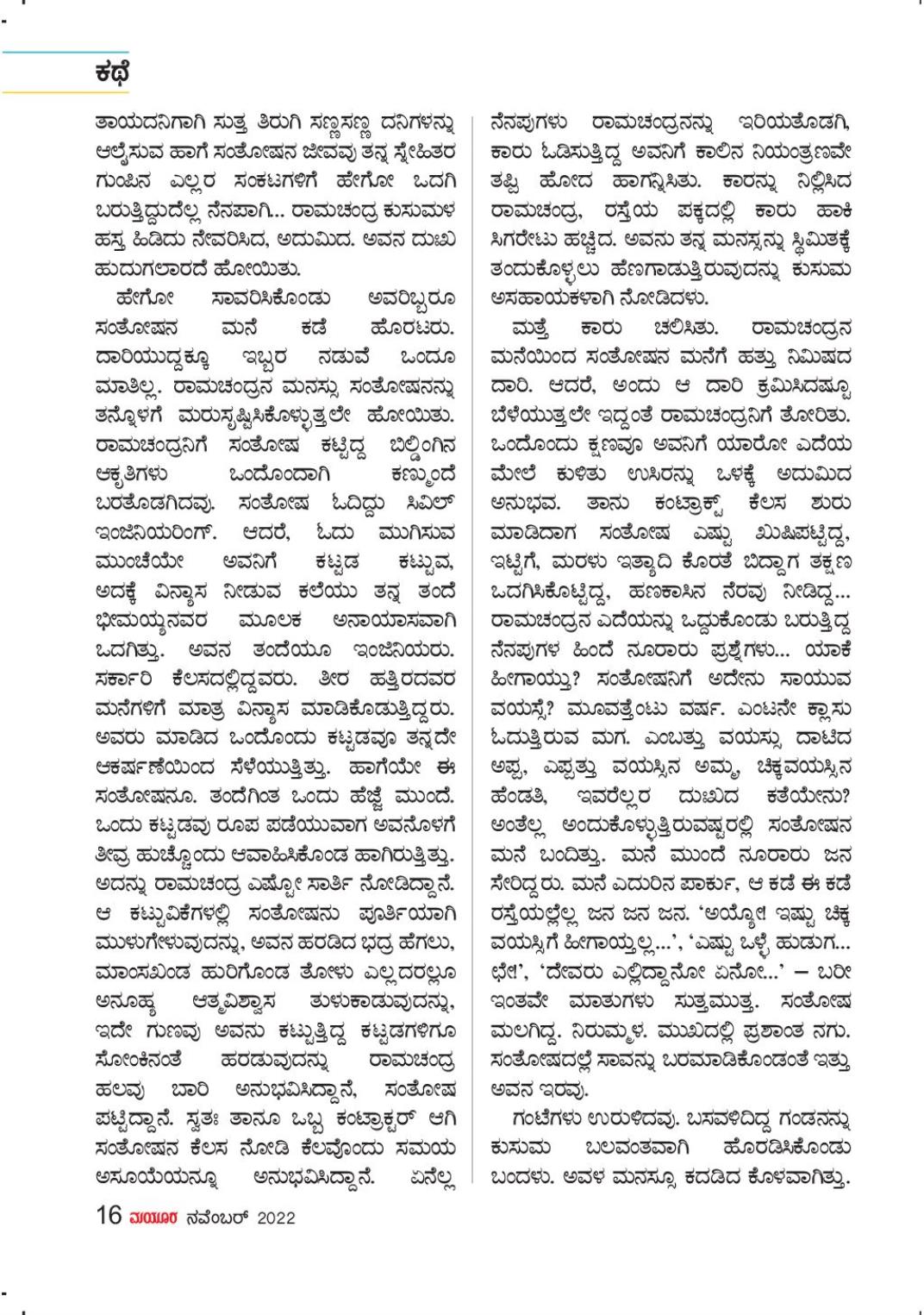 ಕಥೆ

ತಾಯದನಿಗಾಗಿ ಸುತ್ತ ತಿರುಗಿ ಸಣ್ಣಸಣ್ಣ ದನಿಗಳನ್ನು ಆಲೈಸುವ ಹಾಗೆ ಸಂತೋಷನ ಜೀವವು ತನ್ನ ಸ್ನೇಹಿತರ ಗುಂಪಿನ ಎಲ್ಲರ ಸಂಕಟಗಳಿಗೆ ಹೇಗೋ ಒದಗಿ ಬರುತ್ತಿದ್ದುದೆಲ್ಲ ನೆನಪಾಗಿ... ರಾಮಚಂದ್ರ ಕುಸುಮಳ ಹಸ್ತ ಹಿಡಿದು ನೇವರಿಸಿದ, ಅದುಮಿದ. ಅವನ ದುಃಖ ಹುದುಗಲಾರದೆ ಹೋಯಿತು.

ಹೇಗೋ ಸಾವರಿಸಿಕೊಂಡು ಅವರಿಬ್ಬರೂ ಸಂತೋಷನ ಮನೆ ಕಡೆ ಹೊರಟರು. ದಾರಿಯುದ್ದಕ್ಕೂ ಇಬ್ಬರ ನಡುವೆ ಒಂದೂ ಮಾತಿಲ್ಲ. ರಾಮಚಂದ್ರನ ಮನಸ್ಸು ಸಂತೋಷನನ್ನು ತನ್ನೊಳಗೆ ಮರುಸೃಷ್ಟಿಸಿಕೊಳ್ಳುತ್ತಲೇ ಹೋಯಿತು. ರಾಮಚಂದ್ರನಿಗೆ ಸಂತೋಷ ಕಟ್ಟಿದ್ದ ಬಿಲ್ಡಿಂಗಿನ ಆಕೃತಿಗಳು ಒಂದೊಂದಾಗಿ ಕಣ್ಮುಂದೆ ಬರತೊಡಗಿದವು. ಸಂತೋಷ ಓದಿದ್ದು ಸಿವಿಲ್ ಇಂಜಿನಿಯರಿಂಗ್. ಆದರೆ, ಓದು ಮುಗಿಸುವ ಮುಂಚೆಯೇ ಅವನಿಗೆ ಕಟ್ಟಡ ಕಟ್ಟುವ, ಅದಕ್ಕೆ ವಿನ್ಯಾಸ ನೀಡುವ ಕಲೆಯು ತನ್ನ ತಂದೆ ಭೀಮಯ್ಯನವರ ಮೂಲಕ ಅನಾಯಾಸವಾಗಿ ಒದಗಿತ್ತು. ಅವನ ತಂದೆಯೂ ಇಂಜಿನಿಯರು. ಸರ್ಕಾರಿ ಕೆಲಸದಲ್ಲಿದ್ದವರು. ತೀರ ಹತ್ತಿರದವರ ಮನೆಗಳಿಗೆ ಮಾತ್ರ ವಿನ್ಯಾಸ ಮಾಡಿಕೊಡುತ್ತಿದ್ದರು. ಅವರು ಮಾಡಿದ ಒಂದೊಂದು ಕಟ್ಟಡವೂ ತನ್ನದೇ ಆಕರ್ಷಣೆಯಿಂದ ಸೆಳೆಯುತ್ತಿತ್ತು. ಹಾಗೆಯೇ ಈ ಸಂತೋಷನೂ. ತಂದೆಗಿಂತ ಒಂದು ಹೆಜ್ಜೆ ಮುಂದೆ. ಒಂದು ಕಟ್ಟಡವು ರೂಪ ಪಡೆಯುವಾಗ ಅವನೊಳಗೆ ತೀವ್ರ ಹುಚ್ಚೊಂದು ಆವಾಹಿಸಿಕೊಂಡ ಹಾಗಿರುತ್ತಿತ್ತು. ಅದನ್ನು ರಾಮಚಂದ್ರ ಎಷ್ಟೋ ಸಾರ್ತಿ ನೋಡಿದ್ದಾನೆ. ಆ ಕಟ್ಟುವಿಕೆಗಳಲ್ಲಿ ಸಂತೋಷನು ಪೂರ್ತಿಯಾಗಿ ಮುಳುಗೇಳುವುದನ್ನು, ಅವನ ಹರಡಿದ ಭದ್ರ ಹೆಗಲು, ಮಾಂಸಖಂಡ ಹುರಿಗೊಂಡ ತೋಳು ಎಲ್ಲದರಲ್ಲೂ ಅನೂಹ್ಯ ಆತ್ಮವಿಶ್ವಾಸ ತುಳುಕಾಡುವುದನ್ನು, ಇದೇ ಗುಣವು ಅವನು ಕಟ್ಟುತ್ತಿದ್ದ ಕಟ್ಟಡಗಳಿಗೂ ಸೋಂಕಿನಂತೆ ಹರಡುವುದನ್ನು ರಾಮಚಂದ್ರ ಹಲವು ಬಾರಿ ಅನುಭವಿಸಿದ್ದಾನೆ, ಸಂತೋಷ ಪಟ್ಟಿದ್ದಾನೆ. ಸ್ವತಃ ತಾನೂ ಒಬ್ಬ ಕಂಟ್ರಾಕ್ಟರ್ ಆಗಿ ಸಂತೋಷನ ಕೆಲಸ ನೋಡಿ ಕೆಲವೊಂದು ಸಮಯ ಅಸೂಯೆಯನ್ನೂ ಅನುಭವಿಸಿದ್ದಾನೆ. ಏನೆಲ್ಲ ನೆನಪುಗಳು ರಾಮಚಂದ್ರನನ್ನು ಇರಿಯತೊಡಗಿ, ಕಾರು ಓಡಿಸುತ್ತಿದ್ದ ಅವನಿಗೆ ಕಾಲಿನ ನಿಯಂತ್ರಣವೇ ತಪ್ಪಿ ಹೋದ ಹಾಗನ್ನಿಸಿತು. ಕಾರನ್ನು ನಿಲ್ಲಿಸಿದ ರಾಮಚಂದ್ರ, ರಸ್ತೆಯ ಪಕ್ಕದಲ್ಲಿ ಕಾರು ಹಾಕಿ ಸಿಗರೇಟು ಹಚ್ಚಿದ. ಅವನು ತನ್ನ ಮನಸ್ಸನ್ನು ಸ್ಥಿಮಿತಕ್ಕೆ ತಂದುಕೊಳ್ಳಲು ಹೆಣಗಾಡುತ್ತಿರುವುದನ್ನು ಕುಸುಮ ಅಸಹಾಯಕಳಾಗಿ ನೋಡಿದಳು.

ಮತ್ತೆ ಕಾರು ಚಲಿಸಿತು. ರಾಮಚಂದ್ರನ ಮನೆಯಿಂದ ಸಂತೋಷನ ಮನೆಗೆ ಹತ್ತು ನಿಮಿಷದ ದಾರಿ. ಆದರೆ, ಅಂದು ಆ ದಾರಿ ಕ್ರಮಿಸಿದಷ್ಟೂ ಬೆಳೆಯುತ್ತಲೇ ಇದ್ದಂತೆ ರಾಮಚಂದ್ರನಿಗೆ ತೋರಿತು. ಒಂದೊಂದು ಕ್ಷಣವೂ ಅವನಿಗೆ ಯಾರೋ ಎದೆಯ ಮೇಲೆ ಕುಳಿತು ಉಸಿರನ್ನು ಒಳಕ್ಕೆ ಅದುಮಿದ ಅನುಭವ. ತಾನು ಕಂಟ್ರಾಕ್ಟ್ ಕೆಲಸ ಶುರು ಮಾಡಿದಾಗ ಸಂತೋಷ ಎಷ್ಟು ಖುಷಿಪಟ್ಟಿದ್ದ, ಇಟ್ಟಿಗೆ, ಮರಳು ಇತ್ಯಾದಿ ಕೊರತೆ ಬಿದ್ದಾಗ ತಕ್ಷಣ ಒದಗಿಸಿಕೊಟ್ಟಿದ್ದ, ಹಣಕಾಸಿನ ನೆರವು ನೀಡಿದ್ದ... ರಾಮಚಂದ್ರನ ಎದೆಯನ್ನು ಒದ್ದುಕೊಂಡು ಬರುತ್ತಿದ್ದ ನೆನಪುಗಳ ಹಿಂದೆ ನೂರಾರು ಪ್ರಶ್ನೆಗಳು... ಯಾಕೆ ಹೀಗಾಯ್ತು? ಸಂತೋಷನಿಗೆ ಅದೇನು ಸಾಯುವ ವಯಸ್ಸೆ? ಮೂವತ್ತೆಂಟು ವರ್ಷ. ಎಂಟನೇ ಕ್ಲಾಸು ಓದುತ್ತಿರುವ ಮಗ. ಎಂಬತ್ತು ವಯಸ್ಸು ದಾಟಿದ ಅಪ್ಪ, ಎಪ್ಪತ್ತು ವಯಸ್ಸಿನ ಅಮ್ಮ, ಚಿಕ್ಕವಯಸ್ಸಿನ ಹೆಂಡತಿ, ಇವರೆಲ್ಲರ ದುಃಖದ ಕತೆಯೇನು? ಅಂತೆಲ್ಲ ಅಂದುಕೊಳ್ಳುತ್ತಿರುವಷ್ಟರಲ್ಲಿ ಸಂತೋಷನ ಮನೆ ಬಂದಿತ್ತು. ಮನೆ ಮುಂದೆ ನೂರಾರು ಜನ ಸೇರಿದ್ದರು. ಮನೆ ಎದುರಿನ ಪಾರ್ಕು, ಆ ಕಡೆ ಈ ಕಡೆ ರಸ್ತೆಯಲ್ಲೆಲ್ಲ ಜನ ಜನ ಜನ. 'ಅಯ್ಯೋ! ಇಷ್ಟು ಚಿಕ್ಕ ವಯಸ್ಸಿಗೆ ಹೀಗಾಯ್ತಲ್ಲ...', 'ಎಷ್ಟು ಒಳ್ಳೆ ಹುಡುಗ... ಛೇ!', 'ದೇವರು ಎಲ್ಲಿದ್ದಾನೋ ಏನೋ...' – ಬರೀ ಇಂತವೇ ಮಾತುಗಳು ಸುತ್ತಮುತ್ತ. ಸಂತೋಷ ಮಲಗಿದ್ದ. ನಿರುಮ್ಮಳ. ಮುಖದಲ್ಲಿ ಪ್ರಶಾಂತ ನಗು. ಸಂತೋಷದಲ್ಲೆ ಸಾವನ್ನು ಬರಮಾಡಿಕೊಂಡಂತೆ ಇತ್ತು ಅವನ ಇರವು.

ಗಂಟೆಗಳು ಉರುಳಿದವು. ಬಸವಳಿದಿದ್ದ ಗಂಡನನ್ನು ಕುಸುಮ ಬಲವಂತವಾಗಿ ಹೊರಡಿಸಿಕೊಂಡು ಬಂದಳು. ಅವಳ ಮನಸ್ಸೂ ಕದಡಿದ ಕೊಳವಾಗಿತ್ತು.

16 ಮಯೂರ ನವೆಂಬರ್ 2022